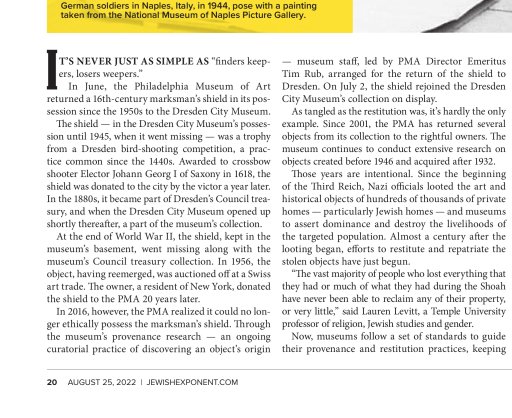 German soldiers in Naples, Italy, in 1944, pose with a painting taken from the National Museum of Naples Picture Gallery.

IT'S NEVER JUST AS SIMPLE AS "finders keepers, losers weepers."

In June, the Philadelphia Museum of Art returned a 16th-century marksman's shield in its possession since the 1950s to the Dresden City Museum.

The shield — in the Dresden City Museum's possession until 1945, when it went missing — was a trophy from a Dresden bird-shooting competition, a practice common since the 1440s. Awarded to crossbow shooter Elector Johann Georg I of Saxony in 1618, the shield was donated to the city by the victor a year later. In the 1880s, it became part of Dresden's Council treasury, and when the Dresden City Museum opened up shortly thereafter, a part of the museum's collection.

At the end of World War II, the shield, kept in the museum's basement, went missing along with the museum's Council treasury collection. In 1956, the object, having reemerged, was auctioned off at a Swiss art trade. The owner, a resident of New York, donated the shield to the PMA 20 years later.

In 2016, however, the PMA realized it could no longer ethically possess the marksman's shield. Through the museum's provenance research — an ongoing curatorial practice of discovering an object's origin — museum staff, led by PMA Director Emeritus Tim Rub, arranged for the return of the shield to Dresden. On July 2, the shield rejoined the Dresden City Museum's collection on display.

As tangled as the restitution was, it's hardly the only example. Since 2001, the PMA has returned several objects from its collection to the rightful owners. The museum continues to conduct extensive research on objects created before 1946 and acquired after 1932.

Those years are intentional. Since the beginning of the Third Reich, Nazi officials looted the art and historical objects of hundreds of thousands of private homes — particularly Jewish homes — and museums to assert dominance and destroy the livelihoods of the targeted population. Almost a century after the looting began, efforts to restitute and repatriate the stolen objects have just begun.

"The vast majority of people who lost everything that they had or much of what they had during the Shoah have never been able to reclaim any of their property, or very little," said Lauren Levitt, a Temple University professor of religion, Jewish studies and gender.

Now, museums follow a set of standards to guide their provenance and restitution practices, keeping

20 AUGUST 25, 2022 | JEWISHEXPONENT.COM